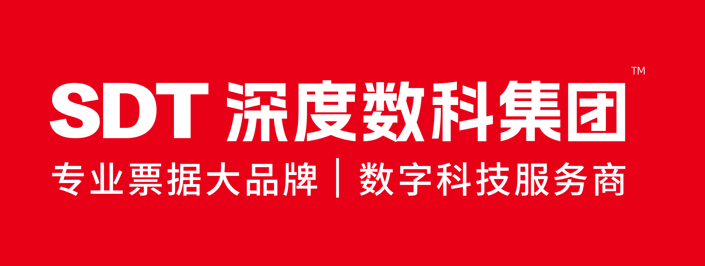 SDT 深度数科集团™

专业票据大品牌 | 数字科技服务商